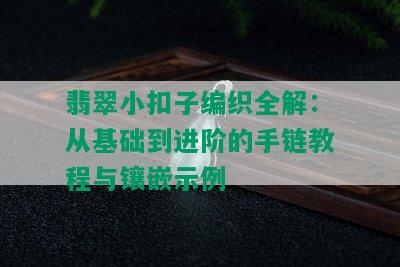 翡翠小扣子编织全解：从基础到进阶的手链教程与镶嵌示例